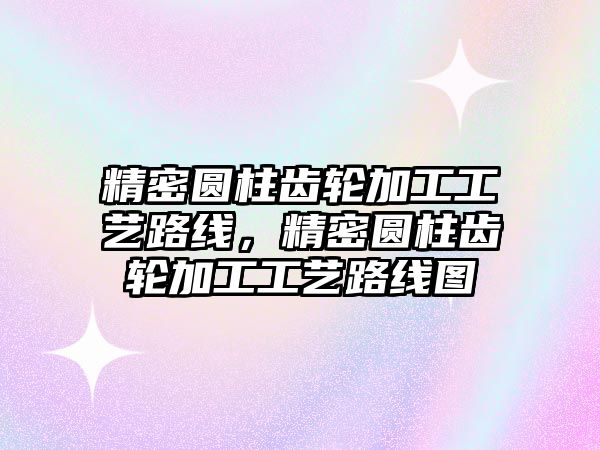 精密圆柱齿轮加工工艺路线，精密圆柱齿轮加工工艺路线图